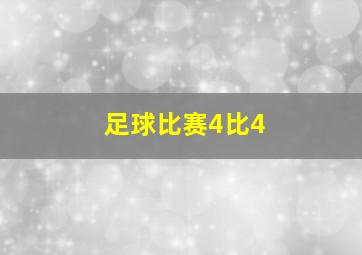 足球比赛4比4